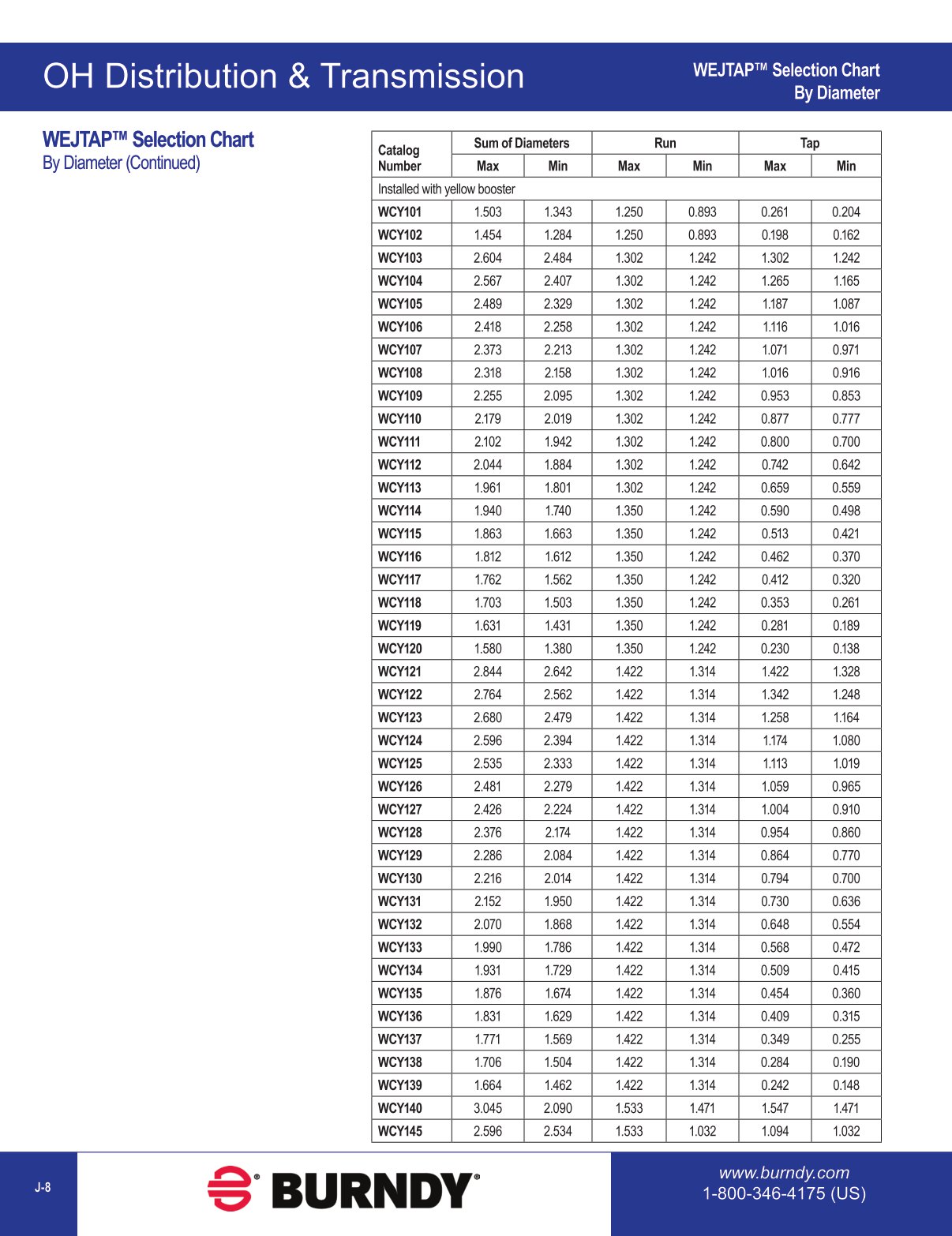 OH Distribution & Transmission

WEJTAP™ Selection Chart
By Diameter

WEJTAP™ Selection Chart
By Diameter (Continued)

| Catalog Number | Sum of Diameters Max | Sum of Diameters Min | Run Max | Run Min | Tap Max | Tap Min |
|---|---|---|---|---|---|---|
| Installed with yellow booster | | | | | | |
| WCY101 | 1.503 | 1.343 | 1.250 | 0.893 | 0.261 | 0.204 |
| WCY102 | 1.454 | 1.284 | 1.250 | 0.893 | 0.198 | 0.162 |
| WCY103 | 2.604 | 2.484 | 1.302 | 1.242 | 1.302 | 1.242 |
| WCY104 | 2.567 | 2.407 | 1.302 | 1.242 | 1.265 | 1.165 |
| WCY105 | 2.489 | 2.329 | 1.302 | 1.242 | 1.187 | 1.087 |
| WCY106 | 2.418 | 2.258 | 1.302 | 1.242 | 1.116 | 1.016 |
| WCY107 | 2.373 | 2.213 | 1.302 | 1.242 | 1.071 | 0.971 |
| WCY108 | 2.318 | 2.158 | 1.302 | 1.242 | 1.016 | 0.916 |
| WCY109 | 2.255 | 2.095 | 1.302 | 1.242 | 0.953 | 0.853 |
| WCY110 | 2.179 | 2.019 | 1.302 | 1.242 | 0.877 | 0.777 |
| WCY111 | 2.102 | 1.942 | 1.302 | 1.242 | 0.800 | 0.700 |
| WCY112 | 2.044 | 1.884 | 1.302 | 1.242 | 0.742 | 0.642 |
| WCY113 | 1.961 | 1.801 | 1.302 | 1.242 | 0.659 | 0.559 |
| WCY114 | 1.940 | 1.740 | 1.350 | 1.242 | 0.590 | 0.498 |
| WCY115 | 1.863 | 1.663 | 1.350 | 1.242 | 0.513 | 0.421 |
| WCY116 | 1.812 | 1.612 | 1.350 | 1.242 | 0.462 | 0.370 |
| WCY117 | 1.762 | 1.562 | 1.350 | 1.242 | 0.412 | 0.320 |
| WCY118 | 1.703 | 1.503 | 1.350 | 1.242 | 0.353 | 0.261 |
| WCY119 | 1.631 | 1.431 | 1.350 | 1.242 | 0.281 | 0.189 |
| WCY120 | 1.580 | 1.380 | 1.350 | 1.242 | 0.230 | 0.138 |
| WCY121 | 2.844 | 2.642 | 1.422 | 1.314 | 1.422 | 1.328 |
| WCY122 | 2.764 | 2.562 | 1.422 | 1.314 | 1.342 | 1.248 |
| WCY123 | 2.680 | 2.479 | 1.422 | 1.314 | 1.258 | 1.164 |
| WCY124 | 2.596 | 2.394 | 1.422 | 1.314 | 1.174 | 1.080 |
| WCY125 | 2.535 | 2.333 | 1.422 | 1.314 | 1.113 | 1.019 |
| WCY126 | 2.481 | 2.279 | 1.422 | 1.314 | 1.059 | 0.965 |
| WCY127 | 2.426 | 2.224 | 1.422 | 1.314 | 1.004 | 0.910 |
| WCY128 | 2.376 | 2.174 | 1.422 | 1.314 | 0.954 | 0.860 |
| WCY129 | 2.286 | 2.084 | 1.422 | 1.314 | 0.864 | 0.770 |
| WCY130 | 2.216 | 2.014 | 1.422 | 1.314 | 0.794 | 0.700 |
| WCY131 | 2.152 | 1.950 | 1.422 | 1.314 | 0.730 | 0.636 |
| WCY132 | 2.070 | 1.868 | 1.422 | 1.314 | 0.648 | 0.554 |
| WCY133 | 1.990 | 1.786 | 1.422 | 1.314 | 0.568 | 0.472 |
| WCY134 | 1.931 | 1.729 | 1.422 | 1.314 | 0.509 | 0.415 |
| WCY135 | 1.876 | 1.674 | 1.422 | 1.314 | 0.454 | 0.360 |
| WCY136 | 1.831 | 1.629 | 1.422 | 1.314 | 0.409 | 0.315 |
| WCY137 | 1.771 | 1.569 | 1.422 | 1.314 | 0.349 | 0.255 |
| WCY138 | 1.706 | 1.504 | 1.422 | 1.314 | 0.284 | 0.190 |
| WCY139 | 1.664 | 1.462 | 1.422 | 1.314 | 0.242 | 0.148 |
| WCY140 | 3.045 | 2.090 | 1.533 | 1.471 | 1.547 | 1.471 |
| WCY145 | 2.596 | 2.534 | 1.533 | 1.032 | 1.094 | 1.032 |

J-8

BURNDY®

www.burndy.com
1-800-346-4175 (US)